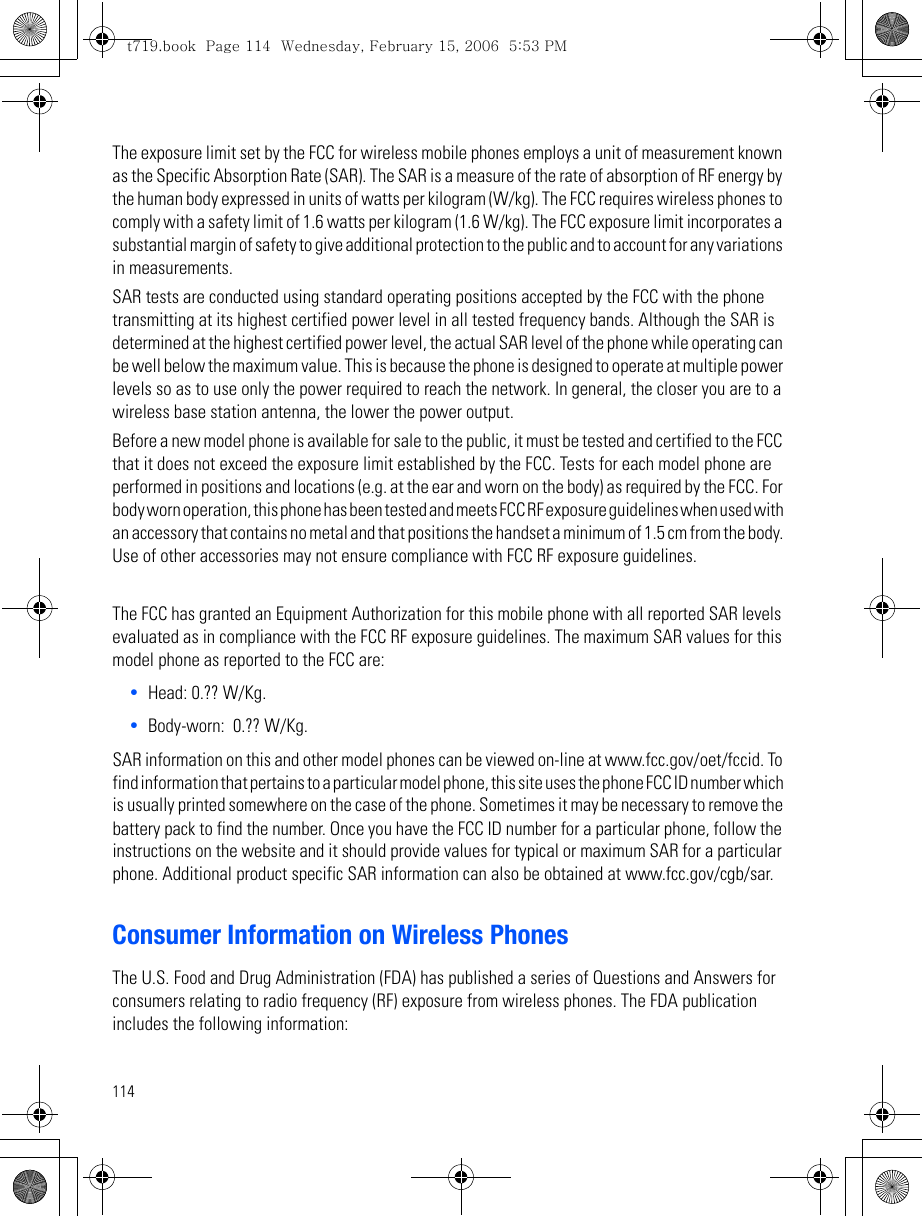 t719.book Page 114 Wednesday, February 15, 2006 5:53 PM

The exposure limit set by the FCC for wireless mobile phones employs a unit of measurement known as the Specific Absorption Rate (SAR). The SAR is a measure of the rate of absorption of RF energy by the human body expressed in units of watts per kilogram (W/kg). The FCC requires wireless phones to comply with a safety limit of 1.6 watts per kilogram (1.6 W/kg). The FCC exposure limit incorporates a substantial margin of safety to give additional protection to the public and to account for any variations in measurements.

SAR tests are conducted using standard operating positions accepted by the FCC with the phone transmitting at its highest certified power level in all tested frequency bands. Although the SAR is determined at the highest certified power level, the actual SAR level of the phone while operating can be well below the maximum value. This is because the phone is designed to operate at multiple power levels so as to use only the power required to reach the network. In general, the closer you are to a wireless base station antenna, the lower the power output.

Before a new model phone is available for sale to the public, it must be tested and certified to the FCC that it does not exceed the exposure limit established by the FCC. Tests for each model phone are performed in positions and locations (e.g. at the ear and worn on the body) as required by the FCC. For body worn operation, this phone has been tested and meets FCC RF exposure guidelines when used with an accessory that contains no metal and that positions the handset a minimum of 1.5 cm from the body. Use of other accessories may not ensure compliance with FCC RF exposure guidelines.

The FCC has granted an Equipment Authorization for this mobile phone with all reported SAR levels evaluated as in compliance with the FCC RF exposure guidelines. The maximum SAR values for this model phone as reported to the FCC are:

• Head: 0.?? W/Kg.

• Body-worn: 0.?? W/Kg.

SAR information on this and other model phones can be viewed on-line at www.fcc.gov/oet/fccid. To find information that pertains to a particular model phone, this site uses the phone FCC ID number which is usually printed somewhere on the case of the phone. Sometimes it may be necessary to remove the battery pack to find the number. Once you have the FCC ID number for a particular phone, follow the instructions on the website and it should provide values for typical or maximum SAR for a particular phone. Additional product specific SAR information can also be obtained at www.fcc.gov/cgb/sar.

Consumer Information on Wireless Phones

The U.S. Food and Drug Administration (FDA) has published a series of Questions and Answers for consumers relating to radio frequency (RF) exposure from wireless phones. The FDA publication includes the following information:

114